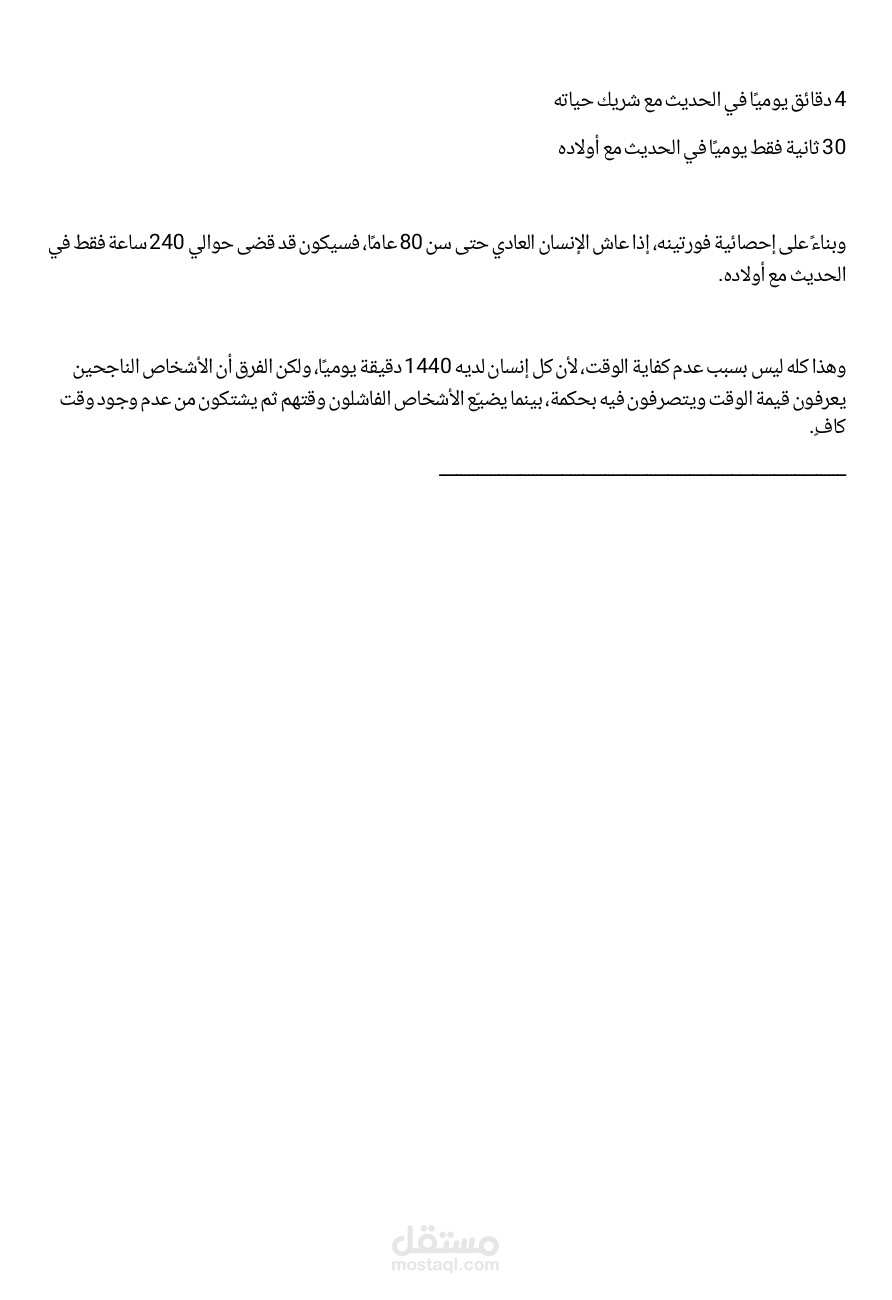 4 دقائق يوميًا في الحديث مع شريك حياته

30 ثانية فقط يوميًا في الحديث مع أولاده

وبناءً على إحصائية فورتينه، إذا عاش الإنسان العادي حتى سن 80 عامًا، فسيكون قد قضى حوالي 240 ساعة فقط في الحديث مع أولاده.

وهذا كله ليس بسبب عدم كفاية الوقت، لأن كل إنسان لديه 1440 دقيقة يوميًا، ولكن الفرق أن الأشخاص الناجحين يعرفون قيمة الوقت ويتصرفون فيه بحكمة، بينما يضيّع الأشخاص الفاشلون وقتهم ثم يشتكون من عدم وجود وقت كافٍ.

مستقل
mostaql.com